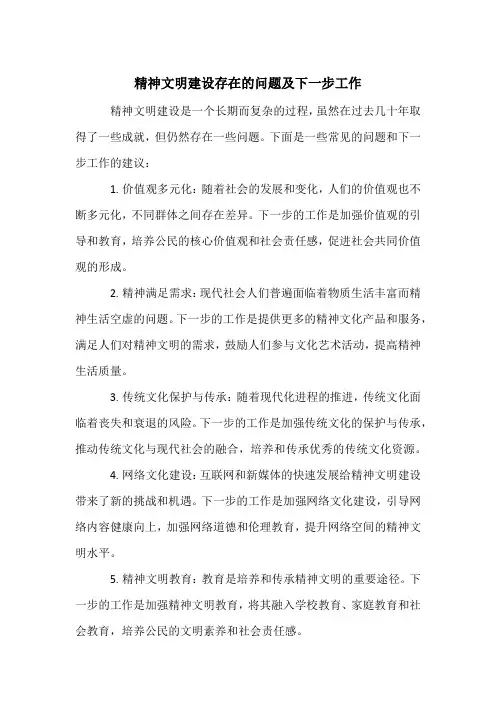 精神文明建设存在的问题及下一步工作

精神文明建设是一个长期而复杂的过程，虽然在过去几十年取得了一些成就，但仍然存在一些问题。下面是一些常见的问题和下一步工作的建议：

1. 价值观多元化：随着社会的发展和变化，人们的价值观也不断多元化，不同群体之间存在差异。下一步的工作是加强价值观的引导和教育，培养公民的核心价值观和社会责任感，促进社会共同价值观的形成。

2. 精神满足需求：现代社会人们普遍面临着物质生活丰富而精神生活空虚的问题。下一步的工作是提供更多的精神文化产品和服务，满足人们对精神文明的需求，鼓励人们参与文化艺术活动，提高精神生活质量。

3. 传统文化保护与传承：随着现代化进程的推进，传统文化面临着丧失和衰退的风险。下一步的工作是加强传统文化的保护与传承，推动传统文化与现代社会的融合，培养和传承优秀的传统文化资源。

4. 网络文化建设：互联网和新媒体的快速发展给精神文明建设带来了新的挑战和机遇。下一步的工作是加强网络文化建设，引导网络内容健康向上，加强网络道德和伦理教育，提升网络空间的精神文明水平。

5. 精神文明教育：教育是培养和传承精神文明的重要途径。下一步的工作是加强精神文明教育，将其融入学校教育、家庭教育和社会教育，培养公民的文明素养和社会责任感。